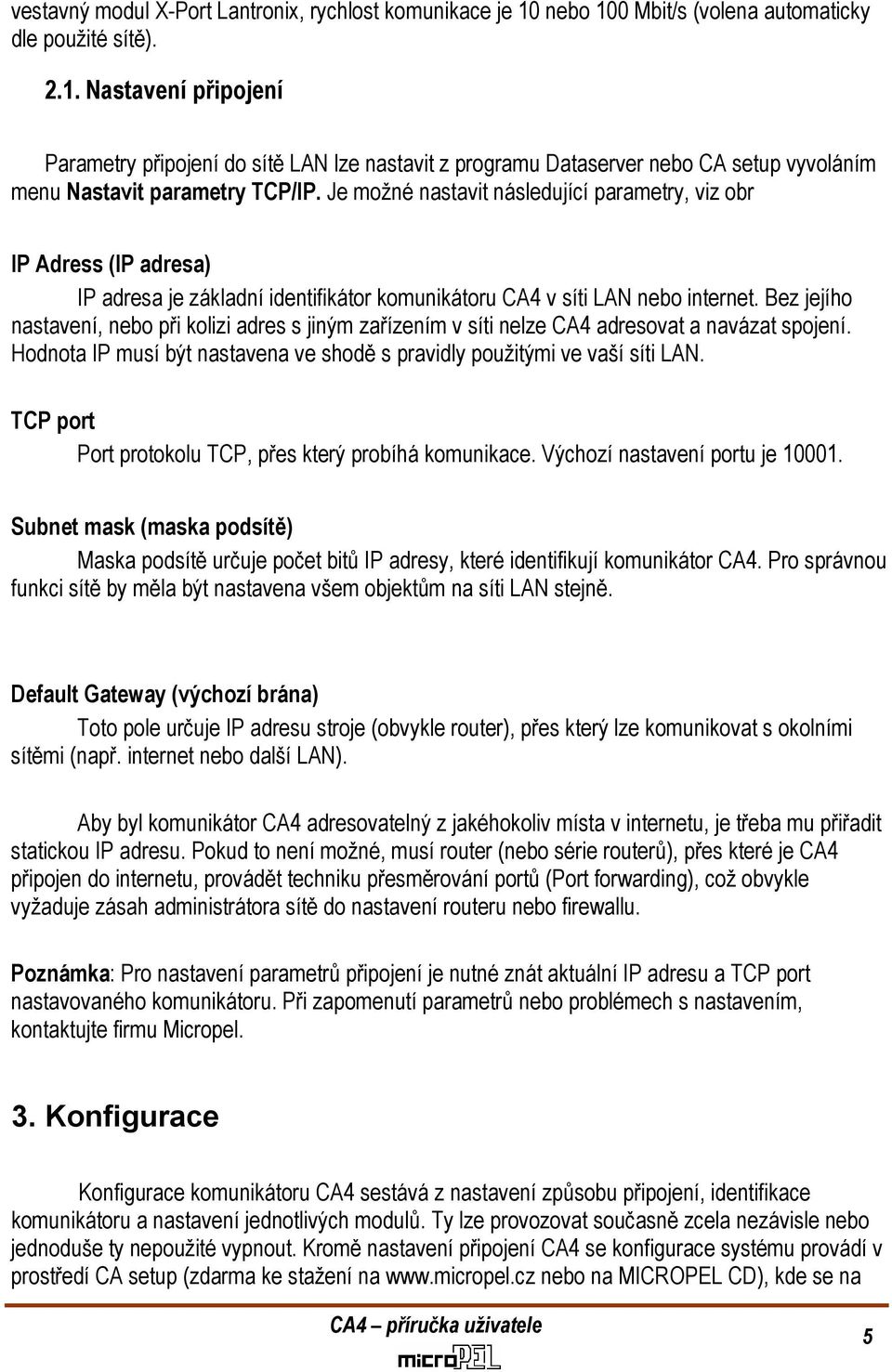 vestavný modul X-Port Lantronix, rychlost komunikace je 10 nebo 100 Mbit/s (volena automaticky dle použité sítě).

2.1. Nastavení připojení

Parametry připojení do sítě LAN lze nastavit z programu Dataserver nebo CA setup vyvoláním menu Nastavit parametry TCP/IP. Je možné nastavit následující parametry, viz obr

IP Adress (IP adresa)

IP adresa je základní identifikátor komunikátoru CA4 v síti LAN nebo internet. Bez jejího nastavení, nebo při kolizi adres s jiným zařízením v síti nelze CA4 adresovat a navázat spojení. Hodnota IP musí být nastavena ve shodě s pravidly použitými ve vaší síti LAN.

TCP port

Port protokolu TCP, přes který probíhá komunikace. Výchozí nastavení portu je 10001.

Subnet mask (maska podsítě)

Maska podsítě určuje počet bitů IP adresy, které identifikují komunikátor CA4. Pro správnou funkci sítě by měla být nastavena všem objektům na síti LAN stejně.

Default Gateway (výchozí brána)

Toto pole určuje IP adresu stroje (obvykle router), přes který lze komunikovat s okolními sítěmi (např. internet nebo další LAN).

Aby byl komunikátor CA4 adresovatelný z jakéhokoliv místa v internetu, je třeba mu přiřadit statickou IP adresu. Pokud to není možné, musí router (nebo série routerů), přes které je CA4 připojen do internetu, provádět techniku přesměrování portů (Port forwarding), což obvykle vyžaduje zásah administrátora sítě do nastavení routeru nebo firewallu.

Poznámka: Pro nastavení parametrů připojení je nutné znát aktuální IP adresu a TCP port nastavovaného komunikátoru. Při zapomenutí parametrů nebo problémech s nastavením, kontaktujte firmu Micropel.

3. Konfigurace

Konfigurace komunikátoru CA4 sestává z nastavení způsobu připojení, identifikace komunikátoru a nastavení jednotlivých modulů. Ty lze provozovat současně zcela nezávisle nebo jednoduše ty nepoužité vypnout. Kromě nastavení připojení CA4 se konfigurace systému provádí v prostředí CA setup (zdarma ke stažení na www.micropel.cz nebo na MICROPEL CD), kde se na

CA4 – příručka uživatele
microPEL
5